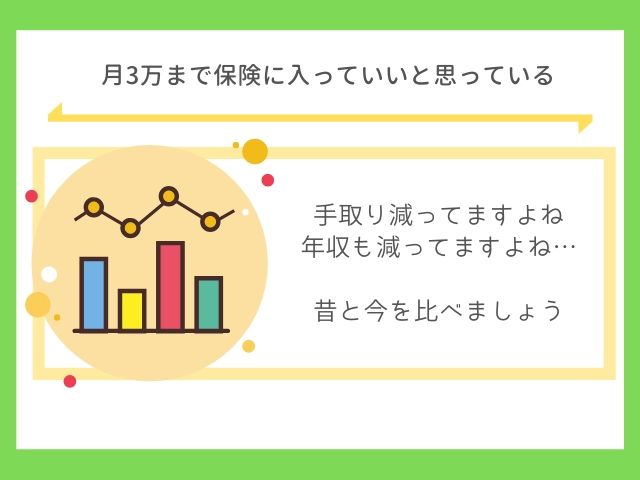 月3万まで保険に入っていいと思っている

手取り減ってますよね
年収も減ってますよね…

昔と今を比べましょう